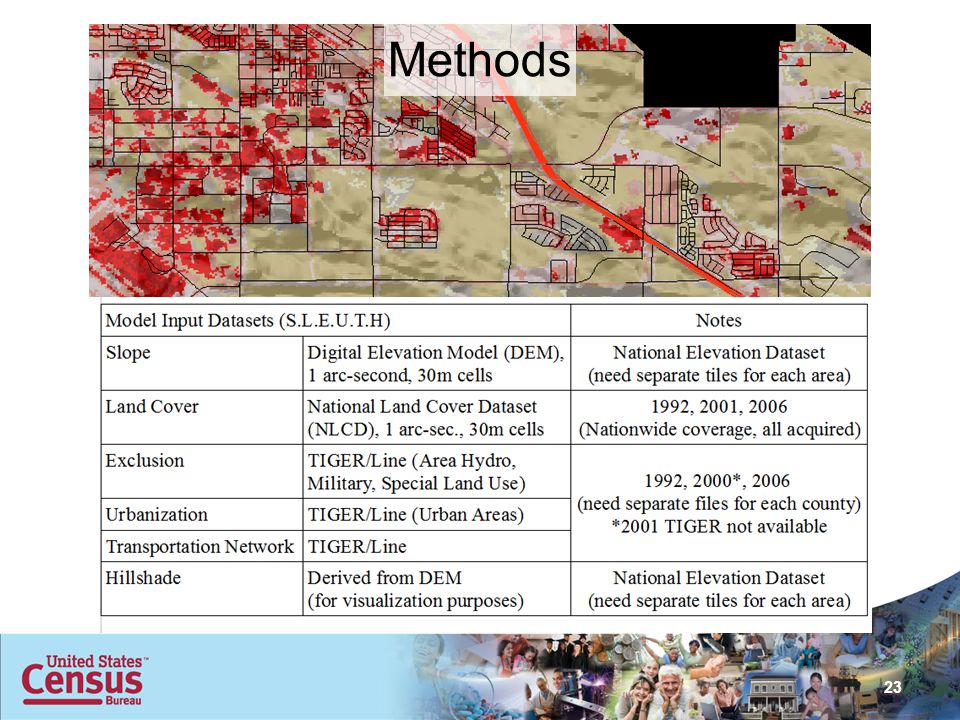 Methods

| Model Input Datasets (S.L.E.U.T.H) | | Notes |
|---|---|---|
| Slope | Digital Elevation Model (DEM), 1 arc-second, 30m cells | National Elevation Dataset (need separate tiles for each area) |
| Land Cover | National Land Cover Dataset (NLCD), 1 arc-sec., 30m cells | 1992, 2001, 2006 (Nationwide coverage, all acquired) |
| Exclusion | TIGER/Line (Area Hydro, Military, Special Land Use) | 1992, 2000*, 2006 (need separate files for each county) *2001 TIGER not available |
| Urbanization | TIGER/Line (Urban Areas) | |
| Transportation Network | TIGER/Line | |
| Hillshade | Derived from DEM (for visualization purposes) | National Elevation Dataset (need separate tiles for each area) |

United States™ Census Bureau

23